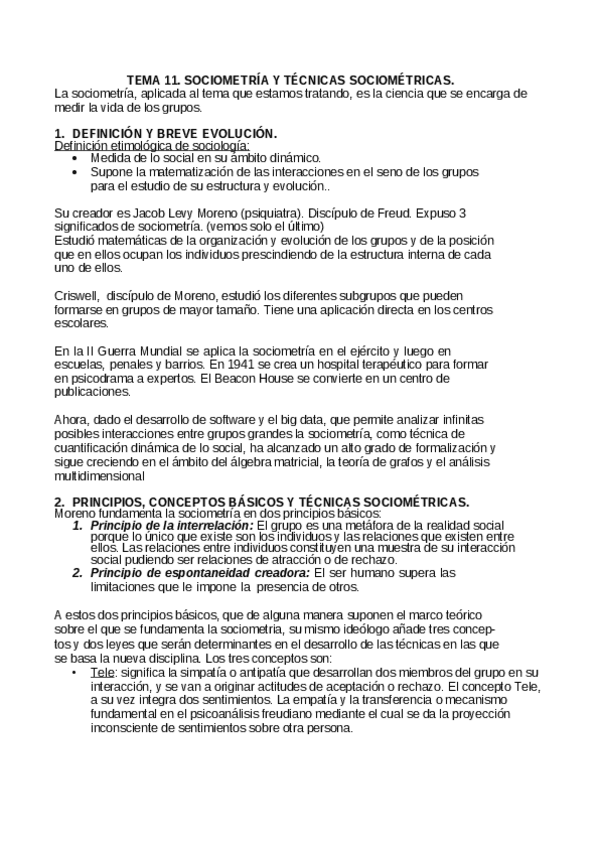 TEMA 11. SOCIOMETRÍA Y TÉCNICAS SOCIOMÉTRICAS.
La sociometría, aplicada al tema que estamos tratando, es la ciencia que se encarga de medir la vida de los grupos.

1. DEFINICIÓN Y BREVE EVOLUCIÓN.
Definición etimológica de sociología:
• Medida de lo social en su ámbito dinámico.
• Supone la matematización de las interacciones en el seno de los grupos para el estudio de su estructura y evolución..

Su creador es Jacob Levy Moreno (psiquiatra). Discípulo de Freud. Expuso 3 significados de sociometría. (vemos solo el último)
Estudió matemáticas de la organización y evolución de los grupos y de la posición que en ellos ocupan los individuos prescindiendo de la estructura interna de cada uno de ellos.

Criswell, discípulo de Moreno, estudió los diferentes subgrupos que pueden formarse en grupos de mayor tamaño. Tiene una aplicación directa en los centros escolares.

En la II Guerra Mundial se aplica la sociometría en el ejército y luego en escuelas, penales y barrios. En 1941 se crea un hospital terapéutico para formar en psicodrama a expertos. El Beacon House se convierte en un centro de publicaciones.

Ahora, dado el desarrollo de software y el big data, que permite analizar infinitas posibles interacciones entre grupos grandes la sociometría, como técnica de cuantificación dinámica de lo social, ha alcanzado un alto grado de formalización y sigue creciendo en el ámbito del álgebra matricial, la teoría de grafos y el análisis multidimensional

2. PRINCIPIOS, CONCEPTOS BÁSICOS Y TÉCNICAS SOCIOMÉTRICAS.
Moreno fundamenta la sociometría en dos principios básicos:
1. Principio de la interrelación: El grupo es una metáfora de la realidad social porque lo único que existe son los individuos y las relaciones que existen entre ellos. Las relaciones entre individuos constituyen una muestra de su interacción social pudiendo ser relaciones de atracción o de rechazo.
2. Principio de espontaneidad creadora: El ser humano supera las limitaciones que le impone la presencia de otros.

A estos dos principios básicos, que de alguna manera suponen el marco teórico sobre el que se fundamenta la sociometría, su mismo ideólogo añade tres conceptos y dos leyes que serán determinantes en el desarrollo de las técnicas en las que se basa la nueva disciplina. Los tres conceptos son:
• Tele: significa la simpatía o antipatía que desarrollan dos miembros del grupo en su interacción, y se van a originar actitudes de aceptación o rechazo. El concepto Tele, a su vez integra dos sentimientos. La empatía y la transferencia o mecanismo fundamental en el psicoanálisis freudiano mediante el cual se da la proyección inconsciente de sentimientos sobre otra persona.